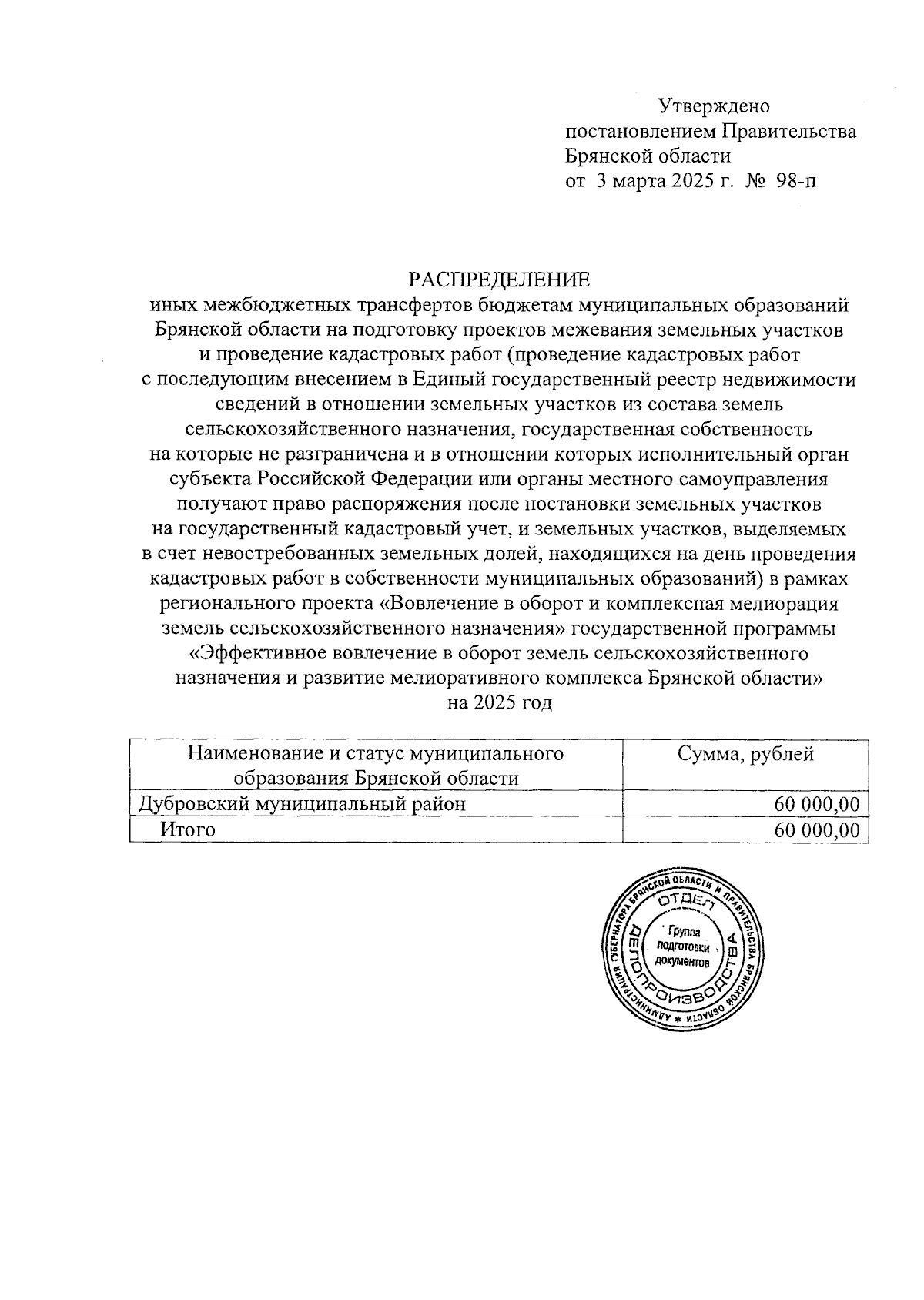 Утверждено
постановлением Правительства
Брянской области
от 3 марта 2025 г. № 98-п

РАСПРЕДЕЛЕНИЕ
иных межбюджетных трансфертов бюджетам муниципальных образований Брянской области на подготовку проектов межевания земельных участков и проведение кадастровых работ (проведение кадастровых работ с последующим внесением в Единый государственный реестр недвижимости сведений в отношении земельных участков из состава земель сельскохозяйственного назначения, государственная собственность на которые не разграничена и в отношении которых исполнительный орган субъекта Российской Федерации или органы местного самоуправления получают право распоряжения после постановки земельных участков на государственный кадастровый учет, и земельных участков, выделяемых в счет невостребованных земельных долей, находящихся на день проведения кадастровых работ в собственности муниципальных образований) в рамках регионального проекта «Вовлечение в оборот и комплексная мелиорация земель сельскохозяйственного назначения» государственной программы «Эффективное вовлечение в оборот земель сельскохозяйственного назначения и развитие мелиоративного комплекса Брянской области» на 2025 год

| Наименование и статус муниципального образования Брянской области | Сумма, рублей |
|---|---|
| Дубровский муниципальный район | 60 000,00 |
| Итого | 60 000,00 |

АДМИНИСТРАЦИЯ ГУБЕРНАТОРА БРЯНСКОЙ ОБЛАСТИ И ПРАВИТЕЛЬСТВА БРЯНСКОЙ ОБЛАСТИ
ОТДЕЛ ДЕЛОПРОИЗВОДСТВА
Группа подготовки документов